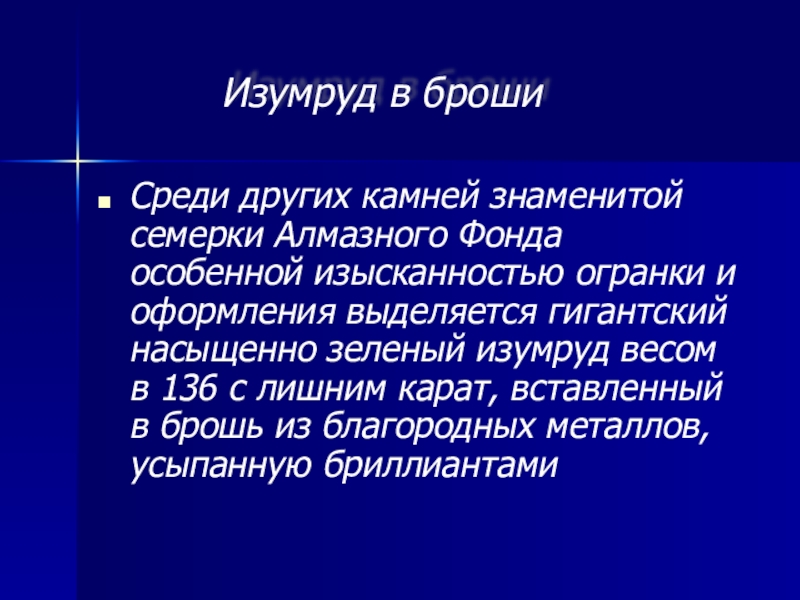 Изумруд в броши

• Среди других камней знаменитой семерки Алмазного Фонда особенной изысканностью огранки и оформления выделяется гигантский насыщенно зеленый изумруд весом в 136 с лишним карат, вставленный в брошь из благородных металлов, усыпанную бриллиантами